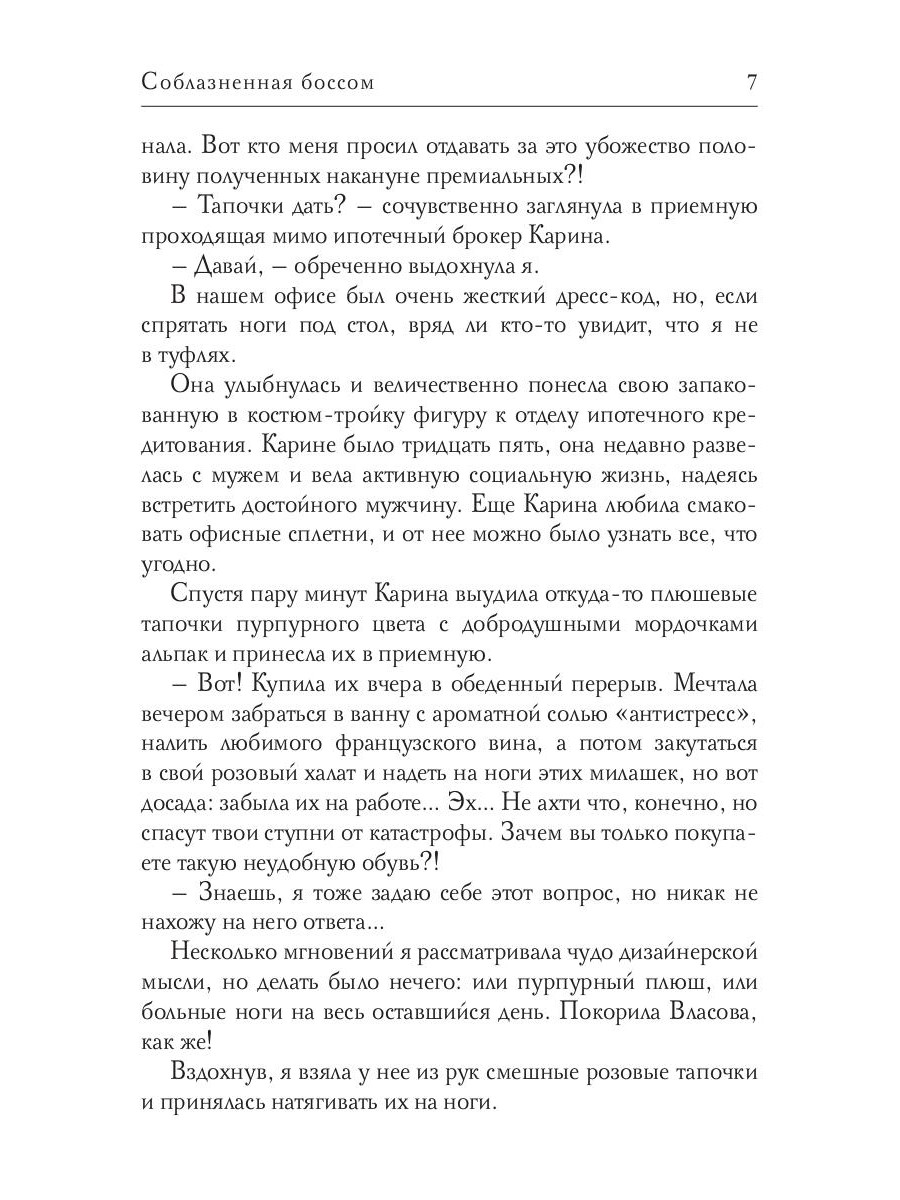 Соблазненная боссом 7

нала. Вот кто меня просил отдавать за это убожество половину полученных накануне премиальных?!

– Тапочки дать? – сочувственно заглянула в приемную проходящая мимо ипотечный брокер Карина.

– Давай, – обреченно выдохнула я.

В нашем офисе был очень жесткий дресс-код, но, если спрятать ноги под стол, вряд ли кто-то увидит, что я не в туфлях.

Она улыбнулась и величественно понесла свою запакованную в костюм-тройку фигуру к отделу ипотечного кредитования. Карине было тридцать пять, она недавно развелась с мужем и вела активную социальную жизнь, надеясь встретить достойного мужчину. Еще Карина любила смаковать офисные сплетни, и от нее можно было узнать все, что угодно.

Спустя пару минут Карина выудила откуда-то плюшевые тапочки пурпурного цвета с добродушными мордочками альпак и принесла их в приемную.

– Вот! Купила их вчера в обеденный перерыв. Мечтала вечером забраться в ванну с ароматной солью «антистресс», налить любимого французского вина, а потом закутаться в свой розовый халат и надеть на ноги этих милашек, но вот досада: забыла их на работе... Эх... Не ахти что, конечно, но спасут твои ступни от катастрофы. Зачем вы только покупаете такую неудобную обувь?!

– Знаешь, я тоже задаю себе этот вопрос, но никак не нахожу на него ответа...

Несколько мгновений я рассматривала чудо дизайнерской мысли, но делать было нечего: или пурпурный плюш, или больные ноги на весь оставшийся день. Покорила Власова, как же!

Вздохнув, я взяла у нее из рук смешные розовые тапочки и принялась натягивать их на ноги.